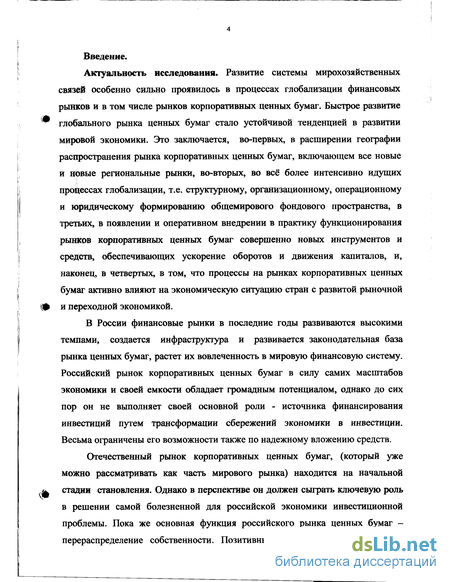 4

Введение.

Актуальность исследования. Развитие системы мирохозяйственных связей особенно сильно проявилось в процессах глобализации финансовых рынков и в том числе рынков корпоративных ценных бумаг. Быстрое развитие глобального рынка ценных бумаг стало устойчивой тенденцией в развитии мировой экономики. Это заключается, во-первых, в расширении географии распространения рынка корпоративных ценных бумаг, включающем все новые и новые региональные рынки, во-вторых, во всё более интенсивно идущих процессах глобализации, т.е. структурному, организационному, операционному и юридическому формированию общемирового фондового пространства, в третьих, в появлении и оперативном внедрении в практику функционирования рынков корпоративных ценных бумаг совершенно новых инструментов и средств, обеспечивающих ускорение оборотов и движения капиталов, и, наконец, в четвертых, в том, что процессы на рынках корпоративных ценных бумаг активно влияют на экономическую ситуацию стран с развитой рыночной и переходной экономикой.

В России финансовые рынки в последние годы развиваются высокими темпами, создается инфраструктура и развивается законодательная база рынка ценных бумаг, растет их вовлеченность в мировую финансовую систему. Российский рынок корпоративных ценных бумаг в силу самих масштабов экономики и своей емкости обладает громадным потенциалом, однако до сих пор он не выполняет своей основной роли - источника финансирования инвестиций путем трансформации сбережений экономики в инвестиции. Весьма ограничены его возможности также по надежному вложению средств.

Отечественный рынок корпоративных ценных бумаг, (который уже можно рассматривать как часть мирового рынка) находится на начальной стадии становления. Однако в перспективе он должен сыграть ключевую роль в решении самой болезненной для российской экономики инвестиционной проблемы. Пока же основная функция российского рынка ценных бумаг – перераспределение собственности. Позитивн

dsLib.net
библиотека диссертаций